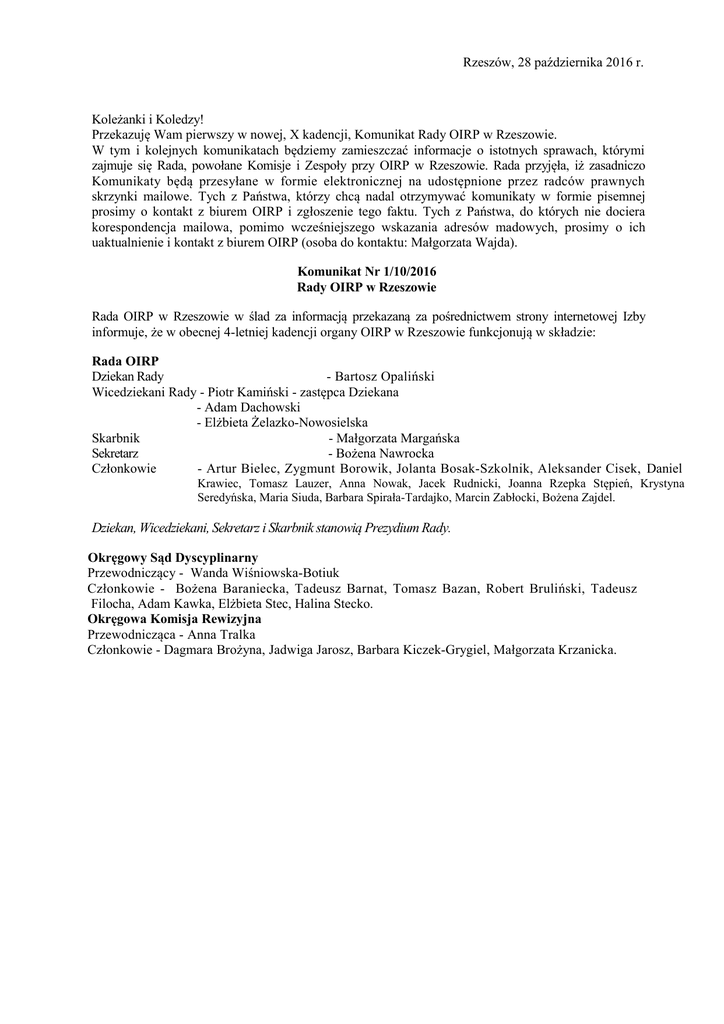 Rzeszów, 28 października 2016 r.

Koleżanki i Koledzy!
Przekazuję Wam pierwszy w nowej, X kadencji, Komunikat Rady OIRP w Rzeszowie.
W tym i kolejnych komunikatach będziemy zamieszczać informacje o istotnych sprawach, którymi zajmuje się Rada, powołane Komisje i Zespoły przy OIRP w Rzeszowie. Rada przyjęła, iż zasadniczo Komunikaty będą przesyłane w formie elektronicznej na udostępnione przez radców prawnych skrzynki mailowe. Tych z Państwa, którzy chcą nadal otrzymywać komunikaty w formie pisemnej prosimy o kontakt z biurem OIRP i zgłoszenie tego faktu. Tych z Państwa, do których nie dociera korespondencja mailowa, pomimo wcześniejszego wskazania adresów madowych, prosimy o ich uaktualnienie i kontakt z biurem OIRP (osoba do kontaktu: Małgorzata Wajda).

Komunikat Nr 1/10/2016
Rady OIRP w Rzeszowie

Rada OIRP w Rzeszowie w ślad za informacją przekazaną za pośrednictwem strony internetowej Izby informuje, że w obecnej 4-letniej kadencji organy OIRP w Rzeszowie funkcjonują w składzie:

Rada OIRP
Dziekan Rady - Bartosz Opaliński
Wicedziekani Rady - Piotr Kamiński - zastępca Dziekana
- Adam Dachowski
- Elżbieta Żelazko-Nowosielska
Skarbnik - Małgorzata Margańska
Sekretarz - Bożena Nawrocka
Członkowie - Artur Bielec, Zygmunt Borowik, Jolanta Bosak-Szkolnik, Aleksander Cisek, Daniel Krawiec, Tomasz Lauzer, Anna Nowak, Jacek Rudnicki, Joanna Rzepka Stępień, Krystyna Seredyńska, Maria Siuda, Barbara Spirała-Tardajko, Marcin Zabłocki, Bożena Zajdel.

Dziekan, Wicedziekani, Sekretarz i Skarbnik stanowią Prezydium Rady.

Okręgowy Sąd Dyscyplinarny
Przewodniczący - Wanda Wiśniowska-Botiuk
Członkowie - Bożena Baraniecka, Tadeusz Barnat, Tomasz Bazan, Robert Bruliński, Tadeusz Filocha, Adam Kawka, Elżbieta Stec, Halina Stecko.
Okręgowa Komisja Rewizyjna
Przewodnicząca - Anna Tralka
Członkowie - Dagmara Brożyna, Jadwiga Jarosz, Barbara Kiczek-Grygiel, Małgorzata Krzanicka.